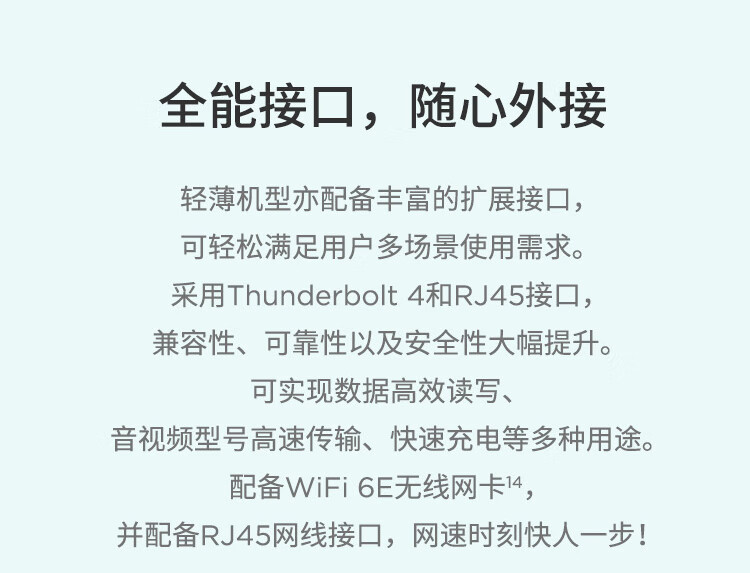 全能接口，随心外接

轻薄机型亦配备丰富的扩展接口，
可轻松满足用户多场景使用需求。
采用Thunderbolt 4和RJ45接口，
兼容性、可靠性以及安全性大幅提升。
可实现数据高效读写、
音视频型号高速传输、快速充电等多种用途。
配备WiFi 6E无线网卡$^{14}$，
并配备RJ45网线接口，网速时刻快人一步！